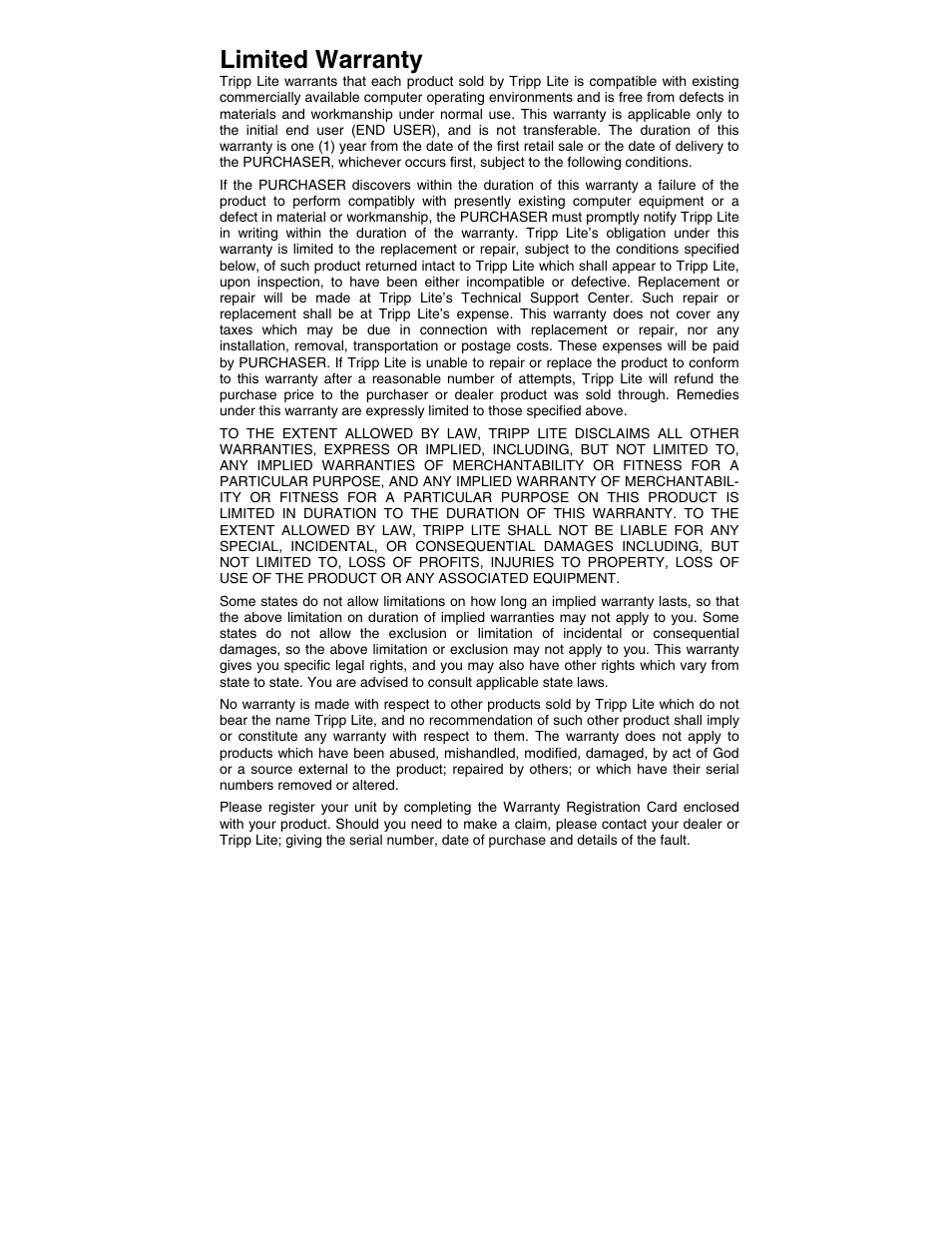 Limited Warranty

Tripp Lite warrants that each product sold by Tripp Lite is compatible with existing commercially available computer operating environments and is free from defects in materials and workmanship under normal use. This warranty is applicable only to the initial end user (END USER), and is not transferable. The duration of this warranty is one (1) year from the date of the first retail sale or the date of delivery to the PURCHASER, whichever occurs first, subject to the following conditions.

If the PURCHASER discovers within the duration of this warranty a failure of the product to perform compatibly with presently existing computer equipment or a defect in material or workmanship, the PURCHASER must promptly notify Tripp Lite in writing within the duration of the warranty. Tripp Lite's obligation under this warranty is limited to the replacement or repair, subject to the conditions specified below, of such product returned intact to Tripp Lite which shall appear to Tripp Lite, upon inspection, to have been either incompatible or defective. Replacement or repair will be made at Tripp Lite's Technical Support Center. Such repair or replacement shall be at Tripp Lite's expense. This warranty does not cover any taxes which may be due in connection with replacement or repair, nor any installation, removal, transportation or postage costs. These expenses will be paid by PURCHASER. If Tripp Lite is unable to repair or replace the product to conform to this warranty after a reasonable number of attempts, Tripp Lite will refund the purchase price to the purchaser or dealer product was sold through. Remedies under this warranty are expressly limited to those specified above.

TO THE EXTENT ALLOWED BY LAW, TRIPP LITE DISCLAIMS ALL OTHER WARRANTIES, EXPRESS OR IMPLIED, INCLUDING, BUT NOT LIMITED TO, ANY IMPLIED WARRANTIES OF MERCHANTABILITY OR FITNESS FOR A PARTICULAR PURPOSE, AND ANY IMPLIED WARRANTY OF MERCHANTABILITY OR FITNESS FOR A PARTICULAR PURPOSE ON THIS PRODUCT IS LIMITED IN DURATION TO THE DURATION OF THIS WARRANTY. TO THE EXTENT ALLOWED BY LAW, TRIPP LITE SHALL NOT BE LIABLE FOR ANY SPECIAL, INCIDENTAL, OR CONSEQUENTIAL DAMAGES INCLUDING, BUT NOT LIMITED TO, LOSS OF PROFITS, INJURIES TO PROPERTY, LOSS OF USE OF THE PRODUCT OR ANY ASSOCIATED EQUIPMENT.

Some states do not allow limitations on how long an implied warranty lasts, so that the above limitation on duration of implied warranties may not apply to you. Some states do not allow the exclusion or limitation of incidental or consequential damages, so the above limitation or exclusion may not apply to you. This warranty gives you specific legal rights, and you may also have other rights which vary from state to state. You are advised to consult applicable state laws.

No warranty is made with respect to other products sold by Tripp Lite which do not bear the name Tripp Lite, and no recommendation of such other product shall imply or constitute any warranty with respect to them. The warranty does not apply to products which have been abused, mishandled, modified, damaged, by act of God or a source external to the product; repaired by others; or which have their serial numbers removed or altered.

Please register your unit by completing the Warranty Registration Card enclosed with your product. Should you need to make a claim, please contact your dealer or Tripp Lite; giving the serial number, date of purchase and details of the fault.